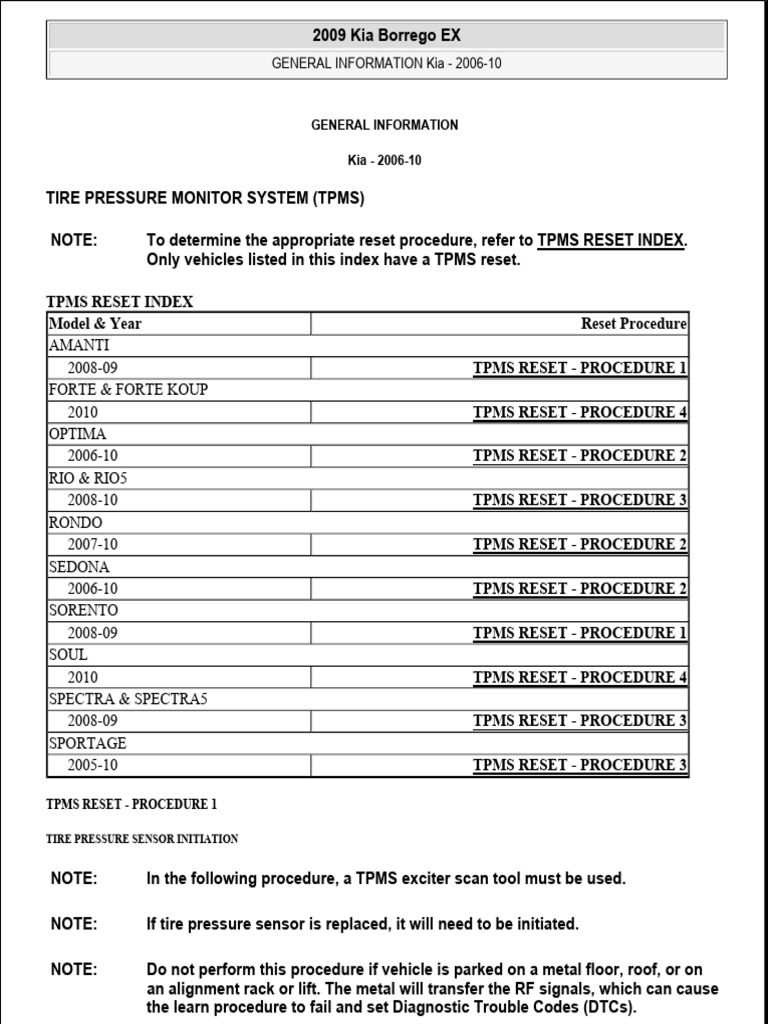 2009 Kia Borrego EX

GENERAL INFORMATION Kia - 2006-10

GENERAL INFORMATION

Kia - 2006-10

TIRE PRESSURE MONITOR SYSTEM (TPMS)

NOTE: To determine the appropriate reset procedure, refer to TPMS RESET INDEX. Only vehicles listed in this index have a TPMS reset.

TPMS RESET INDEX

| Model & Year | Reset Procedure |
|---|---|
| AMANTI | |
| 2008-09 | TPMS RESET - PROCEDURE 1 |
| FORTE & FORTE KOUP | |
| 2010 | TPMS RESET - PROCEDURE 4 |
| OPTIMA | |
| 2006-10 | TPMS RESET - PROCEDURE 2 |
| RIO & RIO5 | |
| 2008-10 | TPMS RESET - PROCEDURE 3 |
| RONDO | |
| 2007-10 | TPMS RESET - PROCEDURE 2 |
| SEDONA | |
| 2006-10 | TPMS RESET - PROCEDURE 2 |
| SORENTO | |
| 2008-09 | TPMS RESET - PROCEDURE 1 |
| SOUL | |
| 2010 | TPMS RESET - PROCEDURE 4 |
| SPECTRA & SPECTRA5 | |
| 2008-09 | TPMS RESET - PROCEDURE 3 |
| SPORTAGE | |
| 2005-10 | TPMS RESET - PROCEDURE 3 |

TPMS RESET - PROCEDURE 1

TIRE PRESSURE SENSOR INITIATION

NOTE: In the following procedure, a TPMS exciter scan tool must be used.

NOTE: If tire pressure sensor is replaced, it will need to be initiated.

NOTE: Do not perform this procedure if vehicle is parked on a metal floor, roof, or on an alignment rack or lift. The metal will transfer the RF signals, which can cause the learn procedure to fail and set Diagnostic Trouble Codes (DTCs).